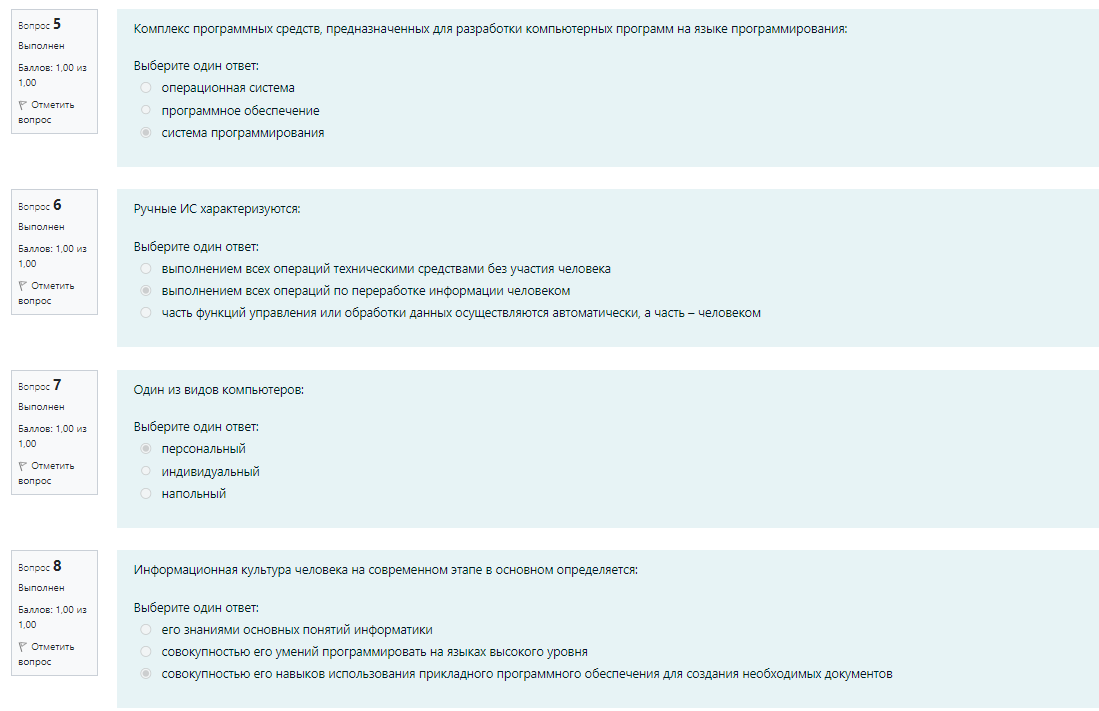 Вопрос 5
Выполнен
Баллов: 1,00 из 1,00
Отметить вопрос

Комплекс программных средств, предназначенных для разработки компьютерных программ на языке программирования:

Выберите один ответ:
операционная система
программное обеспечение
система программирования

Вопрос 6
Выполнен
Баллов: 1,00 из 1,00
Отметить вопрос

Ручные ИС характеризуются:

Выберите один ответ:
выполнением всех операций техническими средствами без участия человека
выполнением всех операций по переработке информации человеком
часть функций управления или обработки данных осуществляются автоматически, а часть – человеком

Вопрос 7
Выполнен
Баллов: 1,00 из 1,00
Отметить вопрос

Один из видов компьютеров:

Выберите один ответ:
персональный
индивидуальный
напольный

Вопрос 8
Выполнен
Баллов: 1,00 из 1,00
Отметить вопрос

Информационная культура человека на современном этапе в основном определяется:

Выберите один ответ:
его знаниями основных понятий информатики
совокупностью его умений программировать на языках высокого уровня
совокупностью его навыков использования прикладного программного обеспечения для создания необходимых документов